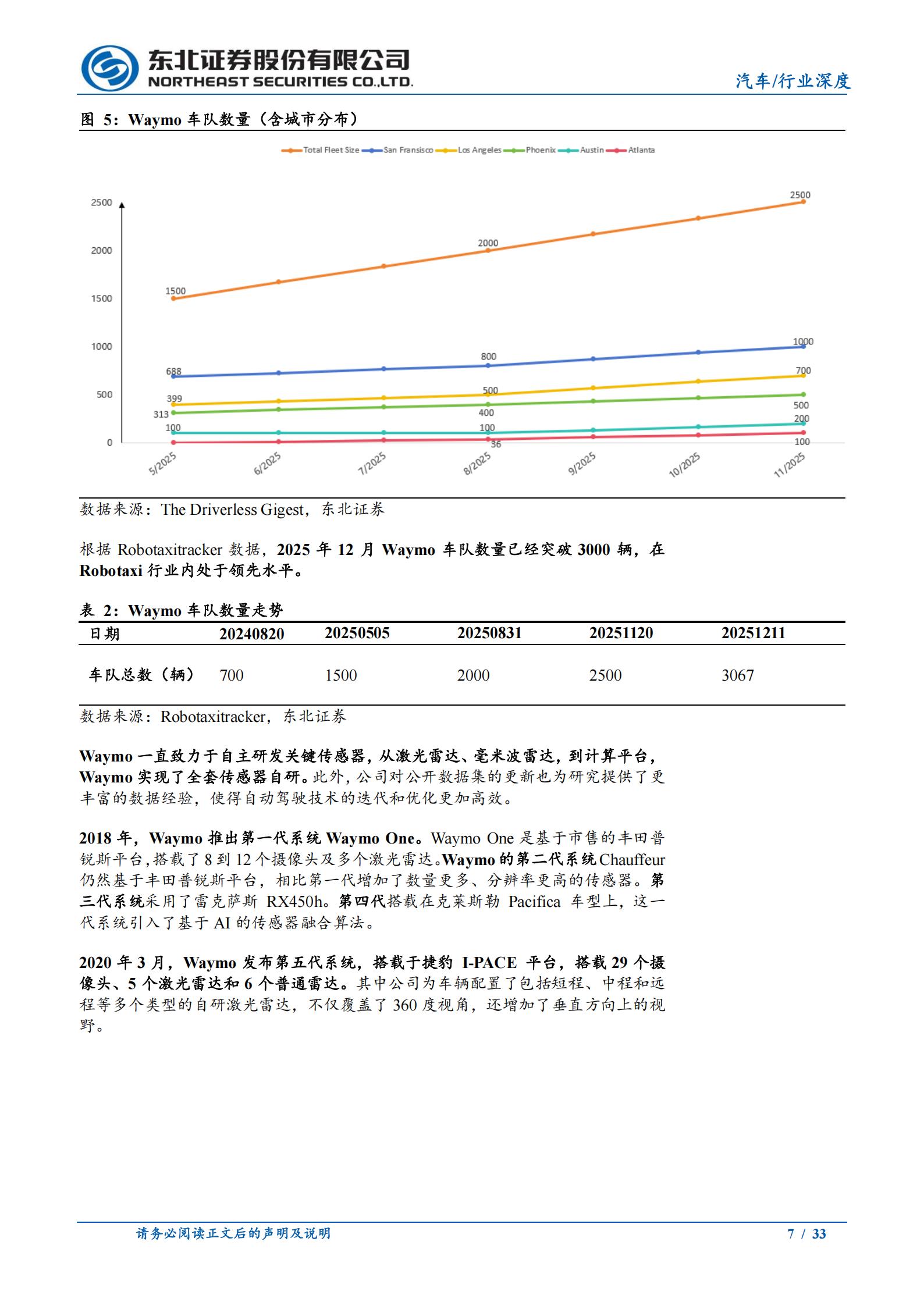 东北证券股份有限公司
NORTHEAST SECURITIES CO.,LTD.

汽车/行业深度

图 5：Waymo 车队数量（含城市分布）

Total Fleet Size San Fransisco Los Angeles Phoenix Austin Atlanta

2500
2000
1500
1000
500
0

1500
2000
2500
688
800
1000
399
500
700
313
400
500
100
100
200
36
100

5/2025 6/2025 7/2025 8/2025 9/2025 10/2025 11/2025

数据来源：The Driverless Gigest，东北证券

根据 Robotaxitracker 数据，2025 年 12 月 Waymo 车队数量已经突破 3000 辆，在 Robotaxi 行业内处于领先水平。

表 2：Waymo 车队数量走势

| 日期 | 20240820 | 20250505 | 20250831 | 20251120 | 20251211 |
|---|---|---|---|---|---|
| 车队总数（辆） | 700 | 1500 | 2000 | 2500 | 3067 |

数据来源：Robotaxitracker，东北证券

Waymo 一直致力于自主研发关键传感器，从激光雷达、毫米波雷达，到计算平台，Waymo 实现了全套传感器自研。此外，公司对公开数据集的更新也为研究提供了更丰富的数据经验，使得自动驾驶技术的迭代和优化更加高效。

2018 年，Waymo 推出第一代系统 Waymo One。Waymo One 是基于市售的丰田普锐斯平台，搭载了 8 到 12 个摄像头及多个激光雷达。Waymo 的第二代系统 Chauffeur 仍然基于丰田普锐斯平台，相比第一代增加了数量更多、分辨率更高的传感器。第三代系统采用了雷克萨斯 RX450h。第四代搭载在克莱斯勒 Pacifica 车型上，这一代系统引入了基于 AI 的传感器融合算法。

2020 年 3 月，Waymo 发布第五代系统，搭载于捷豹 I-PACE 平台，搭载 29 个摄像头、5 个激光雷达和 6 个普通雷达。其中公司为车辆配置了包括短程、中程和远程等多个类型的自研激光雷达，不仅覆盖了 360 度视角，还增加了垂直方向上的视野。

请务必阅读正文后的声明及说明

7 / 33